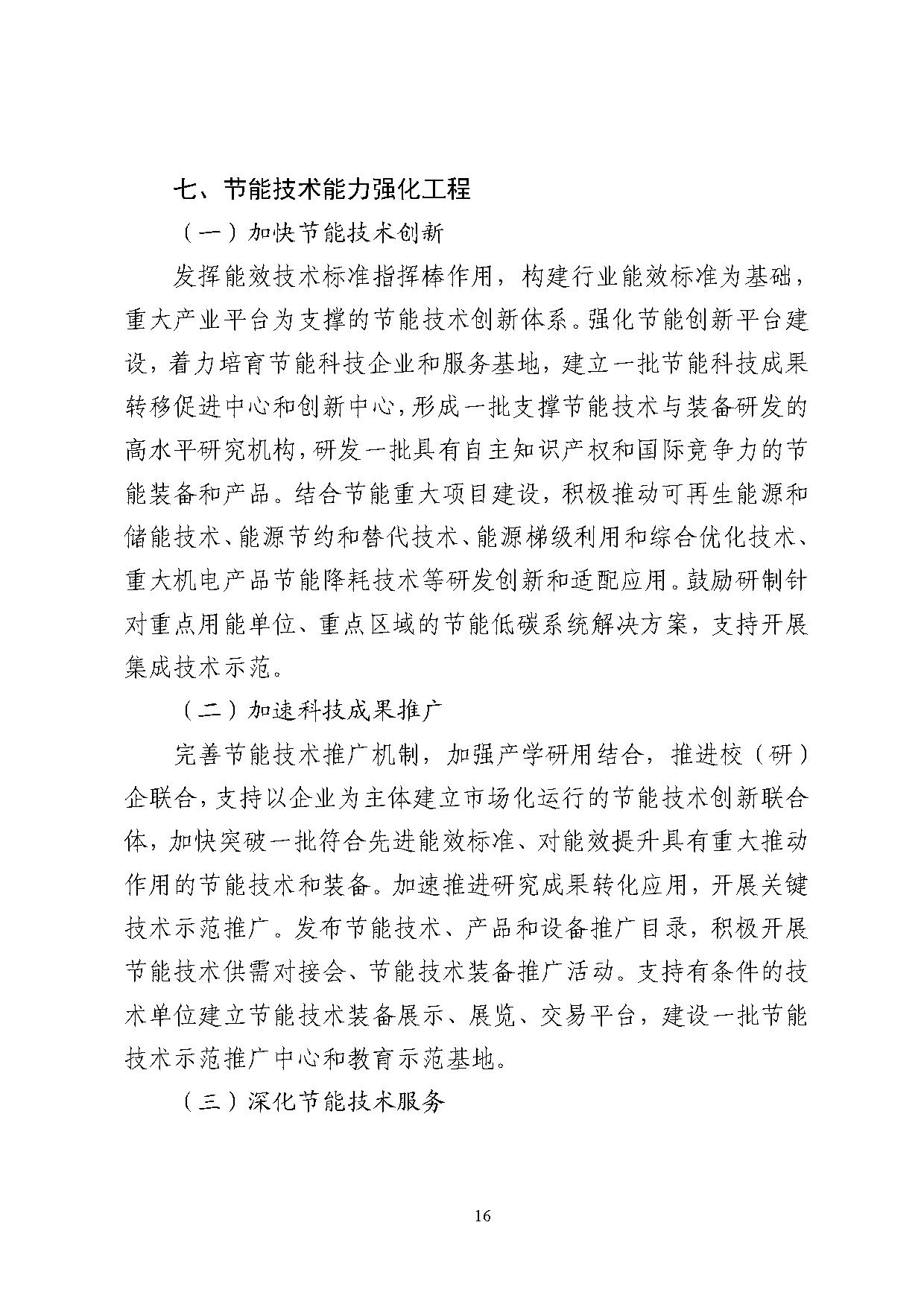 七、节能技术能力强化工程

（一）加快节能技术创新

发挥能效技术标准指挥棒作用，构建行业能效标准为基础，重大产业平台为支撑的节能技术创新体系。强化节能创新平台建设，着力培育节能科技企业和服务基地，建立一批节能科技成果转移促进中心和创新中心，形成一批支撑节能技术与装备研发的高水平研究机构，研发一批具有自主知识产权和国际竞争力的节能装备和产品。结合节能重大项目建设，积极推动可再生能源和储能技术、能源节约和替代技术、能源梯级利用和综合优化技术、重大机电产品节能降耗技术等研发创新和适配应用。鼓励研制针对重点用能单位、重点区域的节能低碳系统解决方案，支持开展集成技术示范。

（二）加速科技成果推广

完善节能技术推广机制，加强产学研用结合，推进校（研）企联合，支持以企业为主体建立市场化运行的节能技术创新联合体，加快突破一批符合先进能效标准、对能效提升具有重大推动作用的节能技术和装备。加速推进研究成果转化应用，开展关键技术示范推广。发布节能技术、产品和设备推广目录，积极开展节能技术供需对接会、节能技术装备推广活动。支持有条件的技术单位建立节能技术装备展示、展览、交易平台，建设一批节能技术示范推广中心和教育示范基地。

（三）深化节能技术服务

16